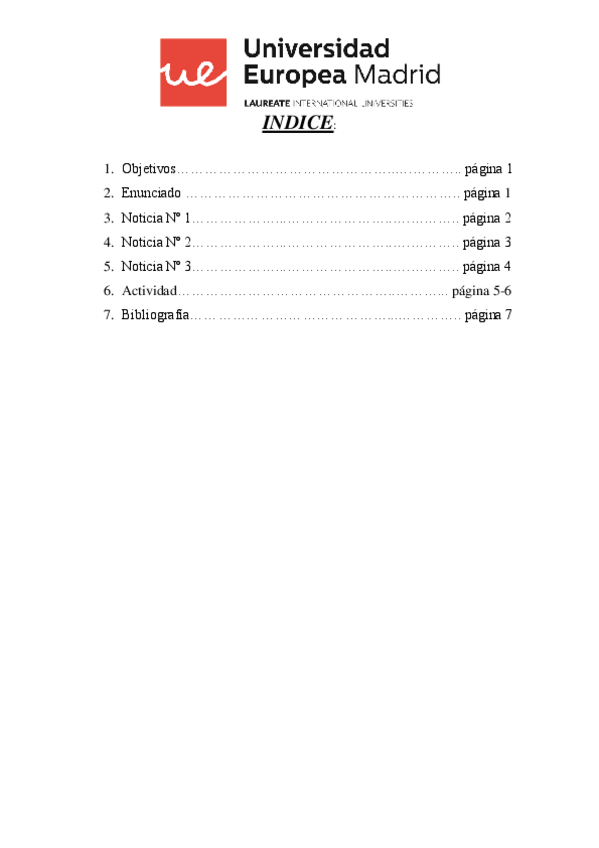 ue Universidad Europea Madrid
LAUREATE INTERNATIONAL UNIVERSITIES

INDICE:

1. Objetivos página 1
2. Enunciado página 1
3. Noticia Nº 1 página 2
4. Noticia Nº 2 página 3
5. Noticia Nº 3 página 4
6. Actividad página 5-6
7. Bibliografía página 7